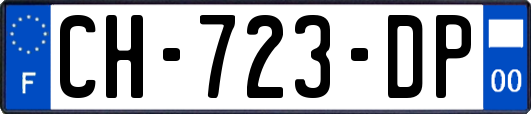 F

CH-723-DP

00